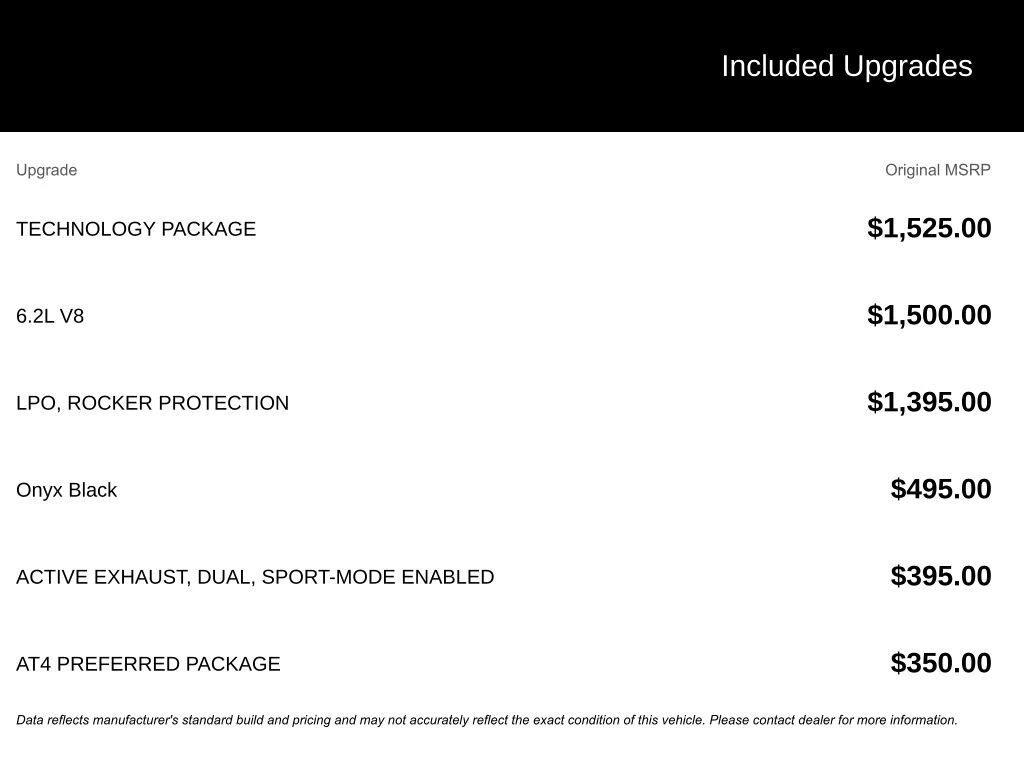 Included Upgrades

| Upgrade | Original MSRP |
|---|---|
| TECHNOLOGY PACKAGE | $1,525.00 |
| 6.2L V8 | $1,500.00 |
| LPO, ROCKER PROTECTION | $1,395.00 |
| Onyx Black | $495.00 |
| ACTIVE EXHAUST, DUAL, SPORT-MODE ENABLED | $395.00 |
| AT4 PREFERRED PACKAGE | $350.00 |

Data reflects manufacturer's standard build and pricing and may not accurately reflect the exact condition of this vehicle. Please contact dealer for more information.